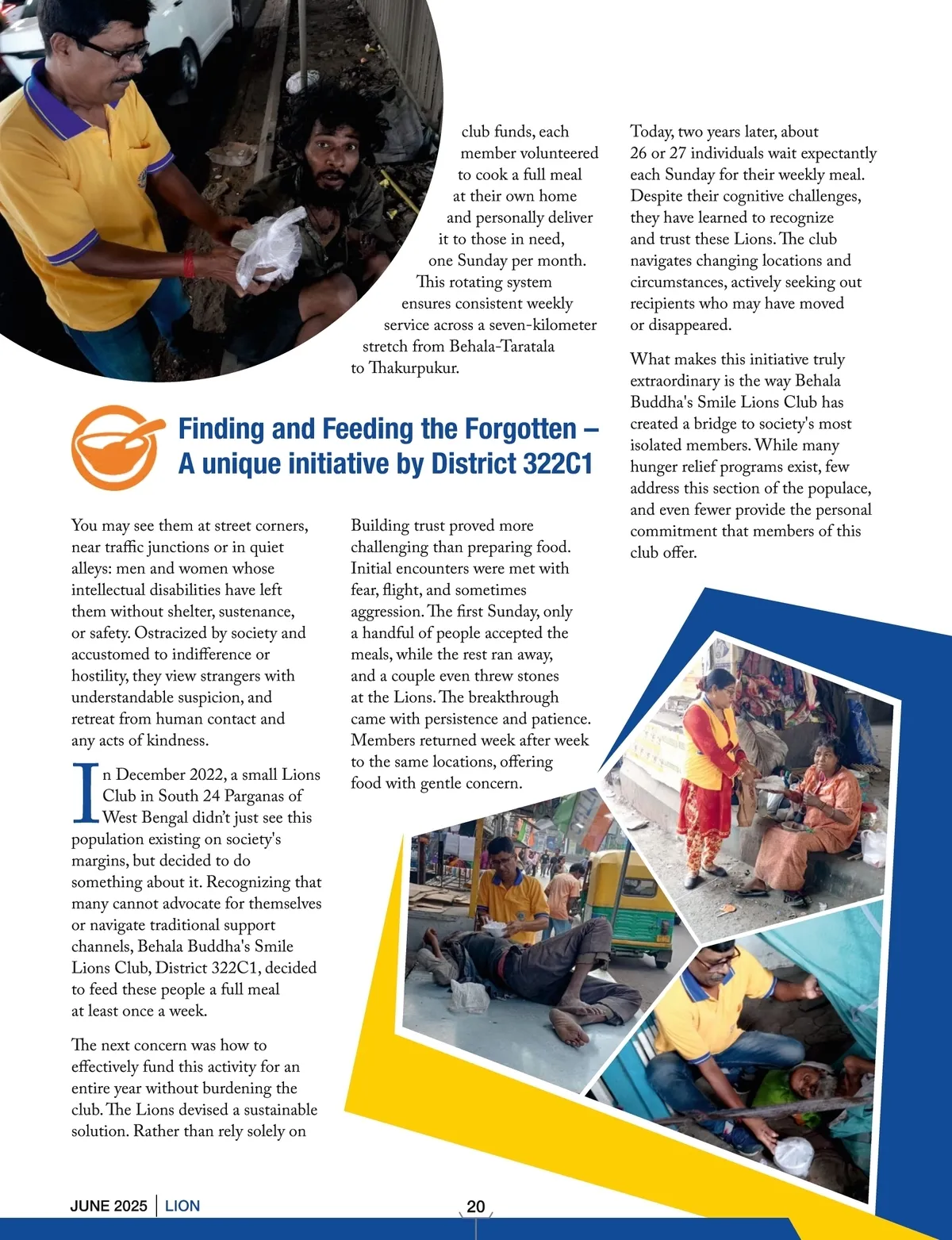 Finding and Feeding the Forgotten – A unique initiative by District 322C1

You may see them at street corners, near traffic junctions or in quiet alleys: men and women whose intellectual disabilities have left them without shelter, sustenance, or safety. Ostracized by society and accustomed to indifference or hostility, they view strangers with understandable suspicion, and retreat from human contact and any acts of kindness.

In December 2022, a small Lions Club in South 24 Parganas of West Bengal didn't just see this population existing on society's margins, but decided to do something about it. Recognizing that many cannot advocate for themselves or navigate traditional support channels, Behala Buddha's Smile Lions Club, District 322C1, decided to feed these people a full meal at least once a week.

The next concern was how to effectively fund this activity for an entire year without burdening the club. The Lions devised a sustainable solution. Rather than rely solely on club funds, each member volunteered to cook a full meal at their own home and personally deliver it to those in need, one Sunday per month. This rotating system ensures consistent weekly service across a seven-kilometer stretch from Behala-Taratala to Thakurpukur.

Building trust proved more challenging than preparing food. Initial encounters were met with fear, flight, and sometimes aggression. The first Sunday, only a handful of people accepted the meals, while the rest ran away, and a couple even threw stones at the Lions. The breakthrough came with persistence and patience. Members returned week after week to the same locations, offering food with gentle concern.

Today, two years later, about 26 or 27 individuals wait expectantly each Sunday for their weekly meal. Despite their cognitive challenges, they have learned to recognize and trust these Lions. The club navigates changing locations and circumstances, actively seeking out recipients who may have moved or disappeared.

What makes this initiative truly extraordinary is the way Behala Buddha's Smile Lions Club has created a bridge to society's most isolated members. While many hunger relief programs exist, few address this section of the populace, and even fewer provide the personal commitment that members of this club offer.

JUNE 2025 | LION 20